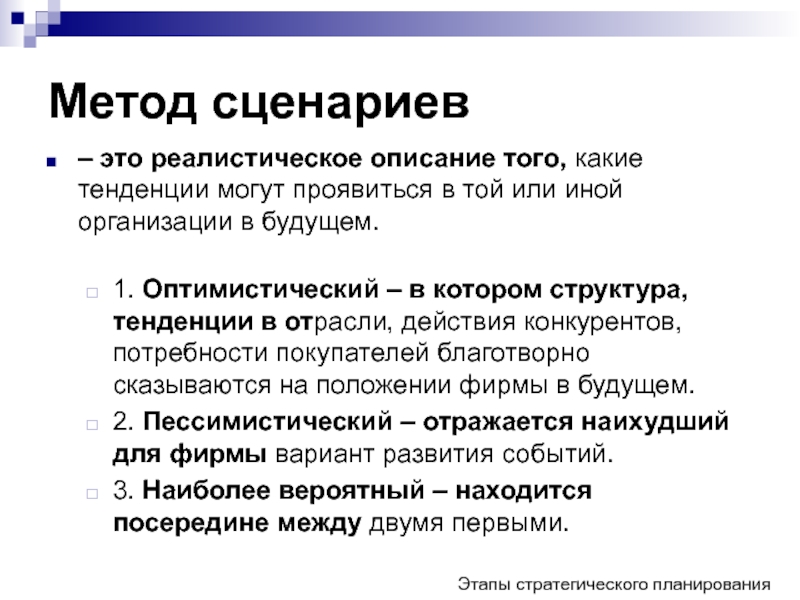 Метод сценариев

– это реалистическое описание того, какие тенденции могут проявиться в той или иной организации в будущем.

1. Оптимистический – в котором структура, тенденции в отрасли, действия конкурентов, потребности покупателей благотворно сказываются на положении фирмы в будущем.

2. Пессимистический – отражается наихудший для фирмы вариант развития событий.

3. Наиболее вероятный – находится посередине между двумя первыми.

Этапы стратегического планирования